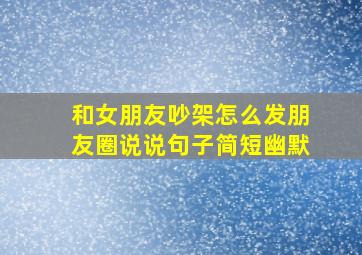 和女朋友吵架怎么发朋友圈说说句子简短幽默